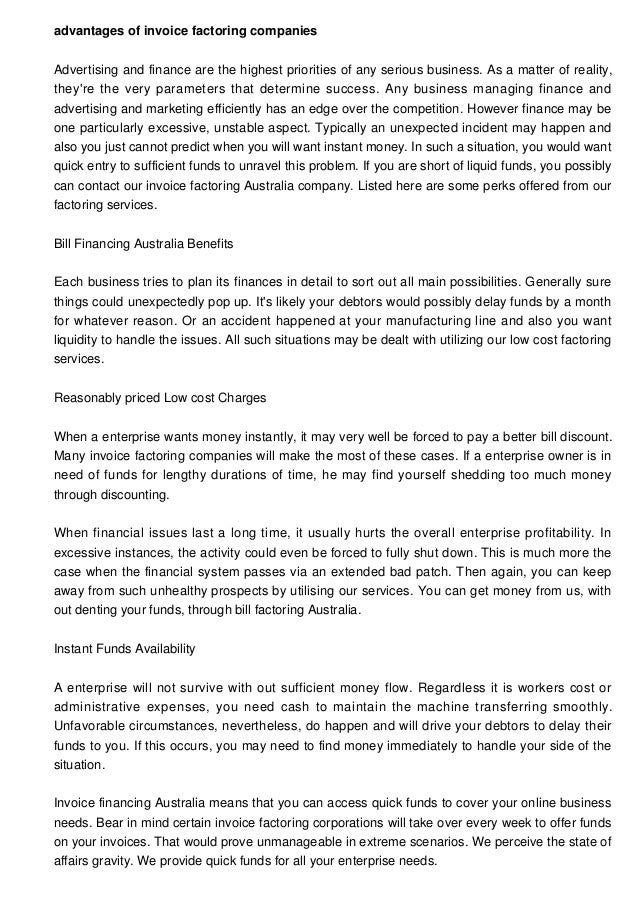 advantages of invoice factoring companies

Advertising and finance are the highest priorities of any serious business. As a matter of reality, they're the very parameters that determine success. Any business managing finance and advertising and marketing efficiently has an edge over the competition. However finance may be one particularly excessive, unstable aspect. Typically an unexpected incident may happen and also you just cannot predict when you will want instant money. In such a situation, you would want quick entry to sufficient funds to unravel this problem. If you are short of liquid funds, you possibly can contact our invoice factoring Australia company. Listed here are some perks offered from our factoring services.

Bill Financing Australia Benefits

Each business tries to plan its finances in detail to sort out all main possibilities. Generally sure things could unexpectedly pop up. It's likely your debtors would possibly delay funds by a month for whatever reason. Or an accident happened at your manufacturing line and also you want liquidity to handle the issues. All such situations may be dealt with utilizing our low cost factoring services.

Reasonably priced Low cost Charges

When a enterprise wants money instantly, it may very well be forced to pay a better bill discount. Many invoice factoring companies will make the most of these cases. If a enterprise owner is in need of funds for lengthy durations of time, he may find yourself shedding too much money through discounting.

When financial issues last a long time, it usually hurts the overall enterprise profitability. In excessive instances, the activity could even be forced to fully shut down. This is much more the case when the financial system passes via an extended bad patch. Then again, you can keep away from such unhealthy prospects by utilising our services. You can get money from us, with out denting your funds, through bill factoring Australia.

Instant Funds Availability

A enterprise will not survive with out sufficient money flow. Regardless it is workers cost or administrative expenses, you need cash to maintain the machine transferring smoothly. Unfavorable circumstances, nevertheless, do happen and will drive your debtors to delay their funds to you. If this occurs, you may need to find money immediately to handle your side of the situation.

Invoice financing Australia means that you can access quick funds to cover your online business needs. Bear in mind certain invoice factoring corporations will take over every week to offer funds on your invoices. That would prove unmanageable in extreme scenarios. We perceive the state of affairs gravity. We provide quick funds for all your enterprise needs.